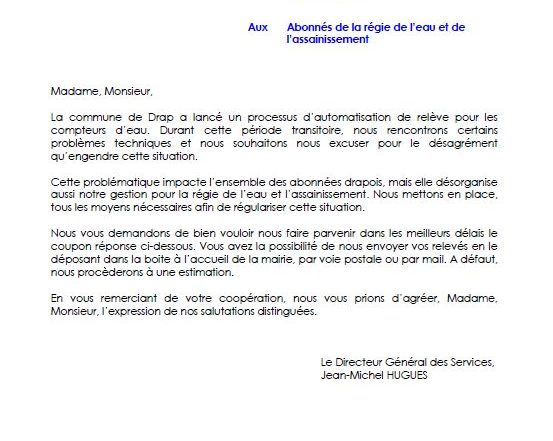 Aux Abonnés de la régie de l'eau et de l'assainissement

Madame, Monsieur,

La commune de Drap a lancé un processus d'automatisation de relève pour les compteurs d'eau. Durant cette période transitoire, nous rencontrons certains problèmes techniques et nous souhaitons nous excuser pour le désagrément qu'engendre cette situation.

Cette problématique impacte l'ensemble des abonnées drapois, mais elle désorganise aussi notre gestion pour la régie de l'eau et l'assainissement. Nous mettons en place, tous les moyens nécessaires afin de régulariser cette situation.

Nous vous demandons de bien vouloir nous faire parvenir dans les meilleurs délais le coupon réponse ci-dessous. Vous avez la possibilité de nous envoyer vos relevés en le déposant dans la boite à l'accueil de la mairie, par voie postale ou par mail. A défaut, nous procèderons à une estimation.

En vous remerciant de votre coopération, nous vous prions d'agréer, Madame, Monsieur, l'expression de nos salutations distinguées.

Le Directeur Général des Services,
Jean-Michel HUGUES